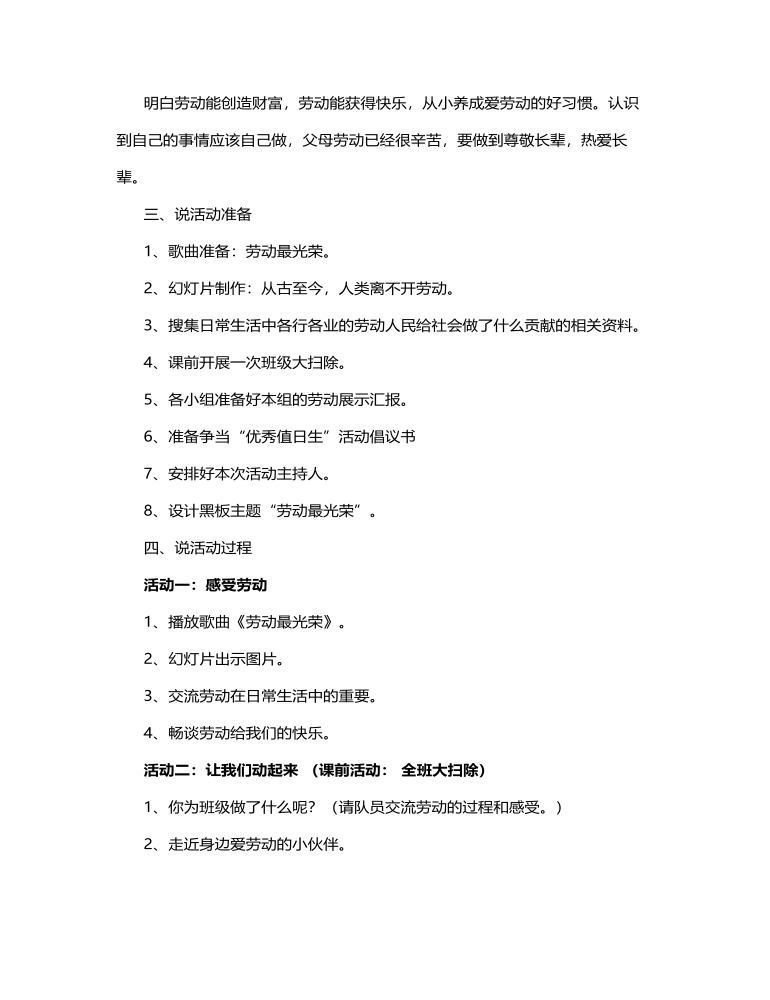 明白劳动能创造财富，劳动能获得快乐，从小养成爱劳动的好习惯。认识到自己的事情应该自己做，父母劳动已经很辛苦，要做到尊敬长辈，热爱长辈。

三、说活动准备

1、歌曲准备：劳动最光荣。

2、幻灯片制作：从古至今，人类离不开劳动。

3、搜集日常生活中各行各业的劳动人民给社会做了什么贡献的相关资料。

4、课前开展一次班级大扫除。

5、各小组准备好本组的劳动展示汇报。

6、准备争当“优秀值日生”活动倡议书

7、安排好本次活动主持人。

8、设计黑板主题“劳动最光荣”。

四、说活动过程

活动一：感受劳动

1、播放歌曲《劳动最光荣》。

2、幻灯片出示图片。

3、交流劳动在日常生活中的重要。

4、畅谈劳动给我们的快乐。

活动二：让我们动起来 （课前活动： 全班大扫除）

1、你为班级做了什么呢？（请队员交流劳动的过程和感受。）

2、走近身边爱劳动的小伙伴。